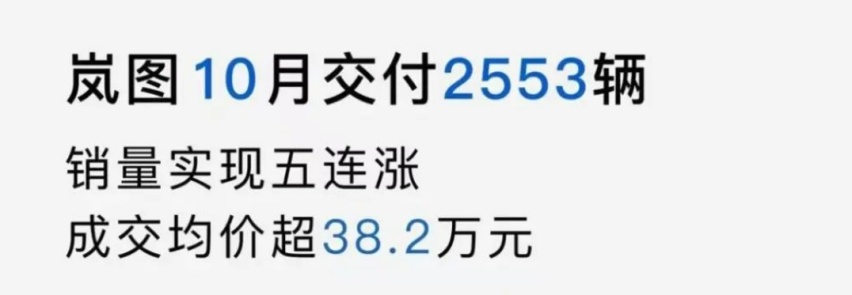 岚图10月交付2553辆

销量实现五连涨
成交均价超38.2万元